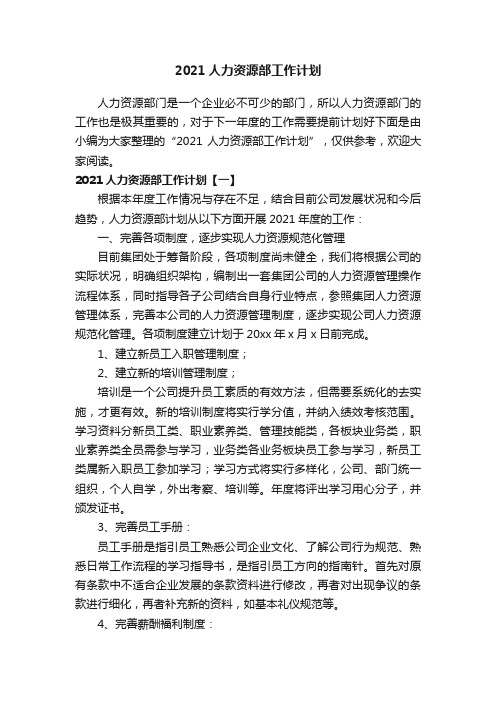 2021 人力资源部工作计划

人力资源部门是一个企业必不可少的部门，所以人力资源部门的工作也是极其重要的，对于下一年度的工作需要提前计划好下面是由小编为大家整理的“2021 人力资源部工作计划”，仅供参考，欢迎大家阅读。

2021 人力资源部工作计划【一】

根据本年度工作情况与存在不足，结合目前公司发展状况和今后趋势，人力资源部计划从以下方面开展 2021 年度的工作：

一、完善各项制度，逐步实现人力资源规范化管理

目前集团处于筹备阶段，各项制度尚未健全，我们将根据公司的实际状况，明确组织架构，编制出一套集团公司的人力资源管理操作流程体系，同时指导各子公司结合自身行业特点，参照集团人力资源管理体系，完善本公司的人力资源管理制度，逐步实现公司人力资源规范化管理。各项制度建立计划于 20xx 年 x 月 x 日前完成。

1、建立新员工入职管理制度；

2、建立新的培训管理制度；

培训是一个公司提升员工素质的有效方法，但需要系统化的去实施，才更有效。新的培训制度将实行学分值，并纳入绩效考核范围。学习资料分新员工类、职业素养类、管理技能类，各板块业务类，职业素养类全员需参与学习，业务类各业务板块员工参与学习，新员工类属新入职员工参加学习；学习方式将实行多样化，公司、部门统一组织，个人自学，外出考察、培训等。年度将评出学习用心分子，并颁发证书。

3、完善员工手册：

员工手册是指引员工熟悉公司企业文化、了解公司行为规范、熟悉日常工作流程的学习指导书，是指引员工方向的指南针。首先对原有条款中不适合企业发展的条款资料进行修改，再者对出现争议的条款进行细化，再者补充新的资料，如基本礼仪规范等。

4、完善薪酬福利制度：